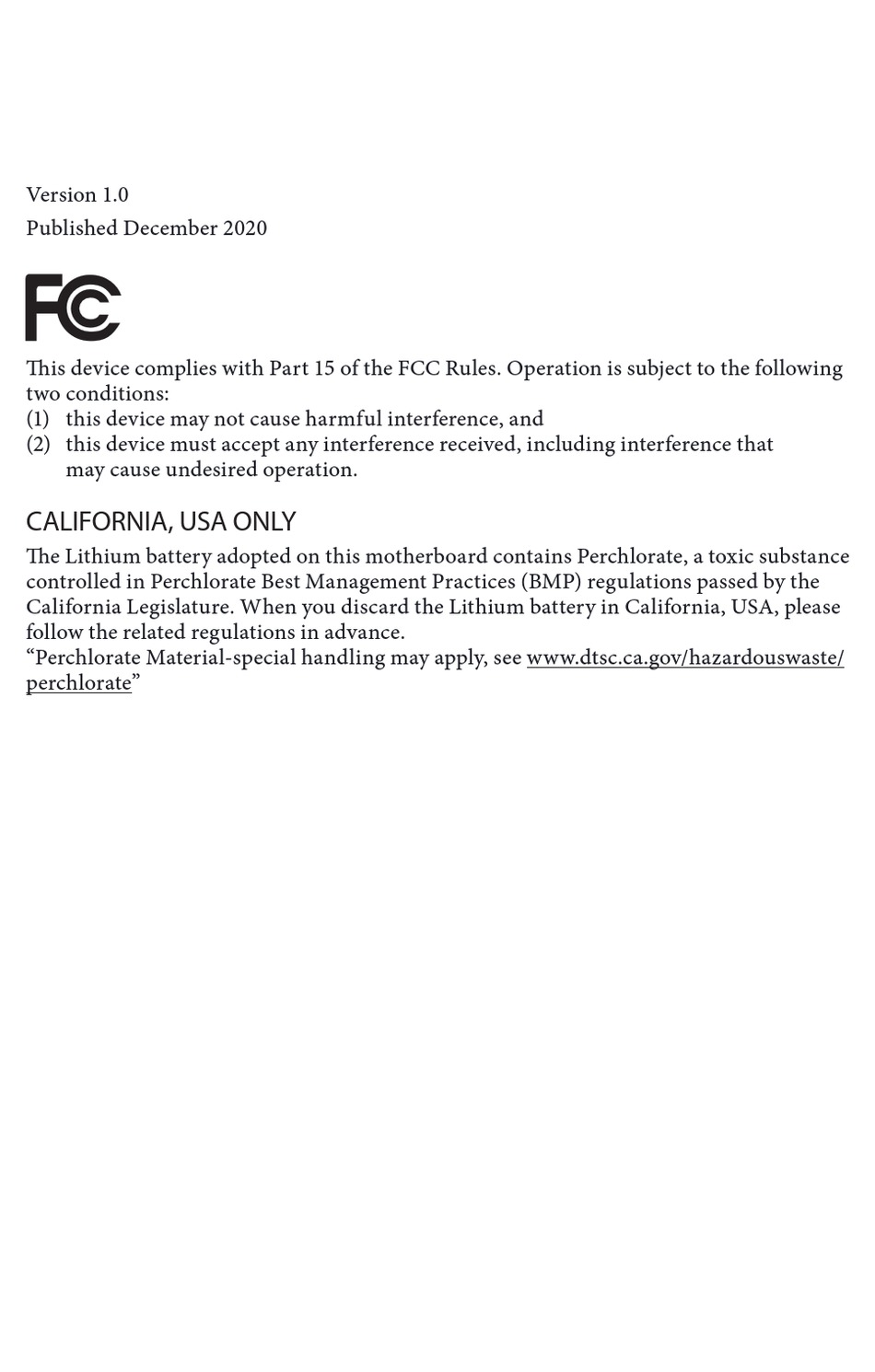 Version 1.0
Published December 2020

FC

This device complies with Part 15 of the FCC Rules. Operation is subject to the following two conditions:
(1) this device may not cause harmful interference, and
(2) this device must accept any interference received, including interference that may cause undesired operation.

CALIFORNIA, USA ONLY

The Lithium battery adopted on this motherboard contains Perchlorate, a toxic substance controlled in Perchlorate Best Management Practices (BMP) regulations passed by the California Legislature. When you discard the Lithium battery in California, USA, please follow the related regulations in advance.
“Perchlorate Material-special handling may apply, see www.dtsc.ca.gov/hazardouswaste/perchlorate”